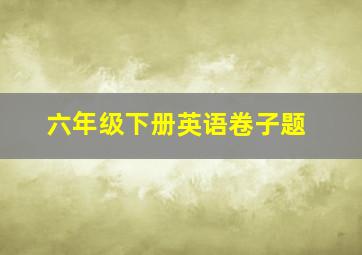 六年级下册英语卷子题